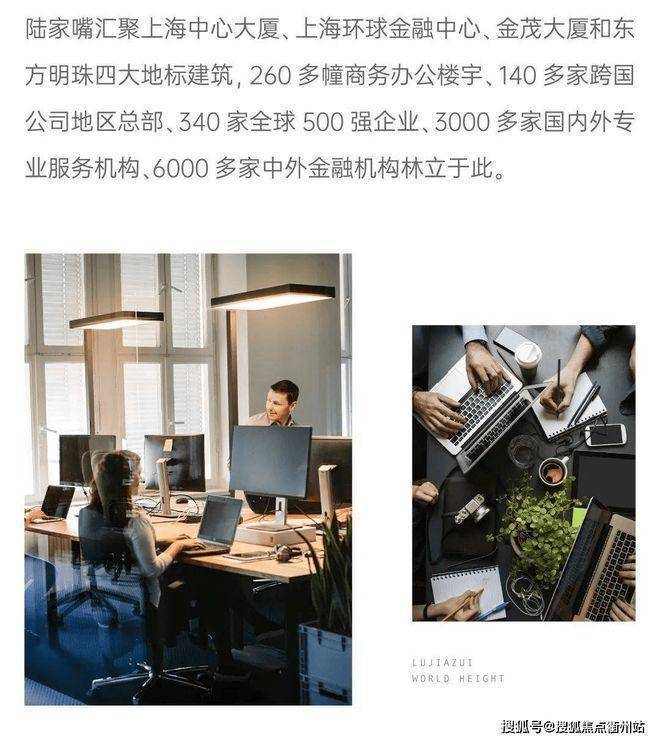 陆家嘴汇聚上海中心大厦、上海环球金融中心、金茂大厦和东方明珠四大地标建筑，260多幢商务办公楼宇、140多家跨国公司地区总部、340家全球500强企业、3000多家国内外专业服务机构、6000多家中外金融机构林立于此。

LUJIAZUI
WORLD HEIGHT

搜狐号@搜狐焦点衢州站